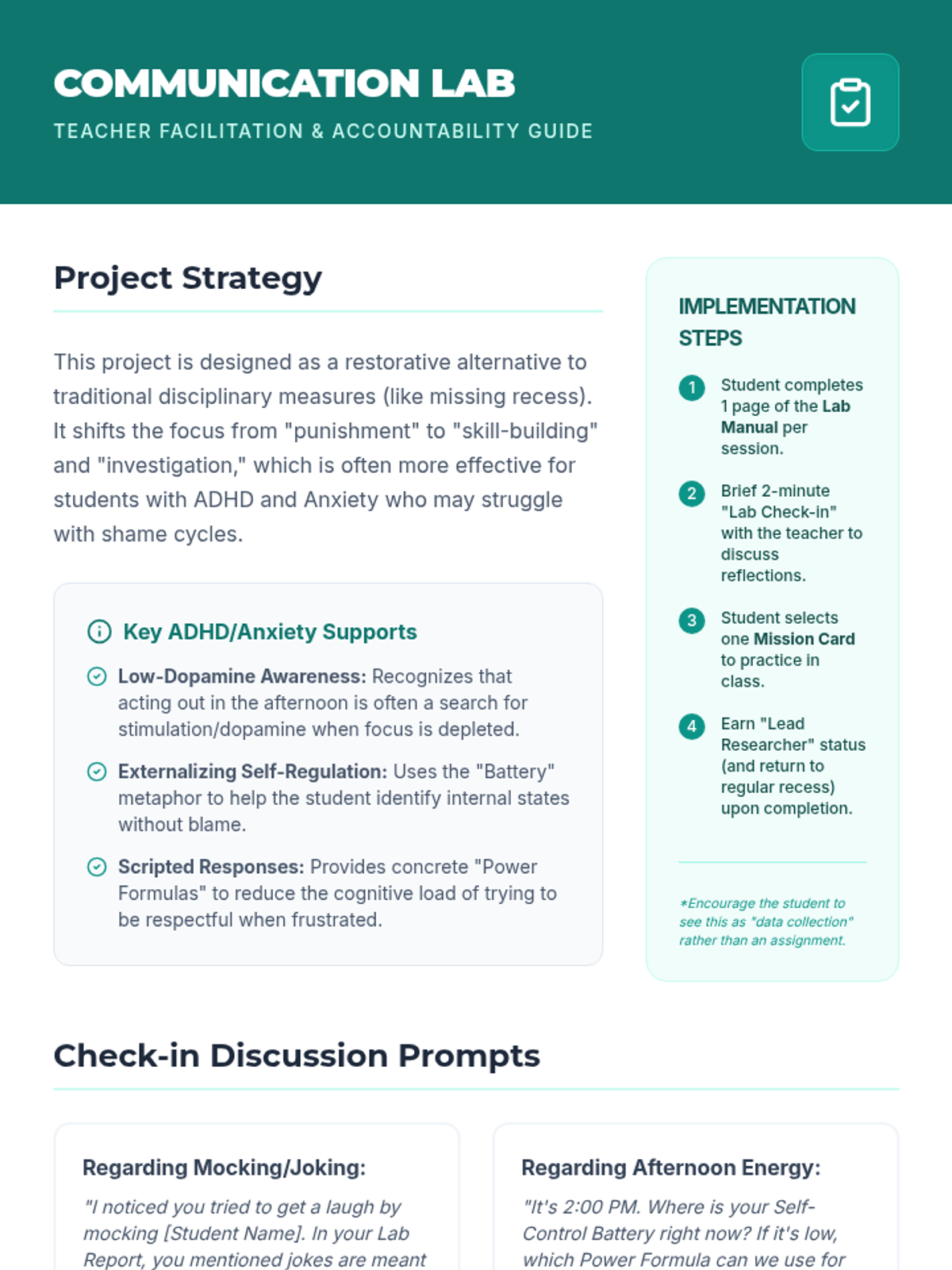 COMMUNICATION LAB

TEACHER FACILITATION & ACCOUNTABILITY GUIDE

Project Strategy

This project is designed as a restorative alternative to traditional disciplinary measures (like missing recess). It shifts the focus from "punishment" to "skill-building" and "investigation," which is often more effective for students with ADHD and Anxiety who may struggle with shame cycles.

Key ADHD/Anxiety Supports

Low-Dopamine Awareness: Recognizes that acting out in the afternoon is often a search for stimulation/dopamine when focus is depleted.

Externalizing Self-Regulation: Uses the "Battery" metaphor to help the student identify internal states without blame.

Scripted Responses: Provides concrete "Power Formulas" to reduce the cognitive load of trying to be respectful when frustrated.

IMPLEMENTATION STEPS

1 Student completes 1 page of the Lab Manual per session.

2 Brief 2-minute "Lab Check-in" with the teacher to discuss reflections.

3 Student selects one Mission Card to practice in class.

4 Earn "Lead Researcher" status (and return to regular recess) upon completion.

*Encourage the student to see this as "data collection" rather than an assignment.

Check-in Discussion Prompts

Regarding Mocking/Joking:

"I noticed you tried to get a laugh by mocking [Student Name]. In your Lab Report, you mentioned jokes are meant

Regarding Afternoon Energy:

"It's 2:00 PM. Where is your Self-Control Battery right now? If it's low, which Power Formula can we use for